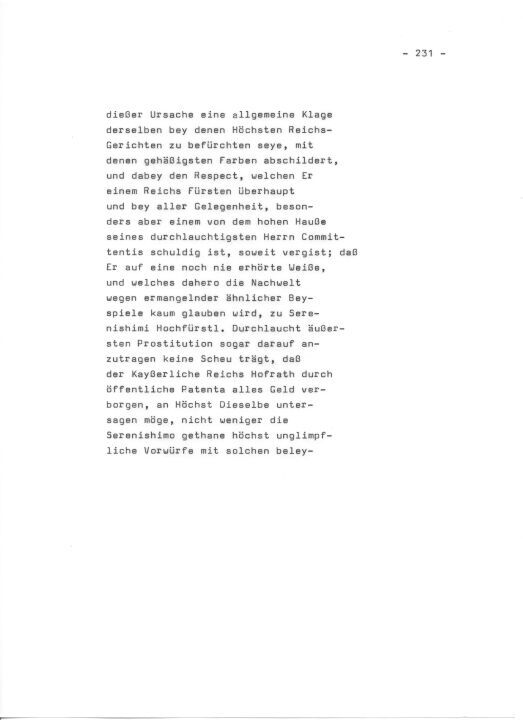 - 231 -

dießer Ursache eine allgemeine Klage derselben bey denen Höchsten Reichs-Gerichten zu befürchten seye, mit denen gehäßigsten Farben abschildert, und dabey den Respect, welchen Er einem Reichs Fürsten überhaupt und bey aller Gelegenheit, besonders aber einem von dem hohen Hauße seines durchlauchtigsten Herrn Committentis schuldig ist, soweit vergist; daß Er auf eine noch nie erhörte Weiße, und welches dahero die Nachwelt wegen ermangelnder ähnlicher Beyspiele kaum glauben wird, zu Serenishimi Hochfürstl. Durchlaucht äußersten Prostitution sogar darauf anzutragen keine Scheu trägt, daß der Kayßerliche Reichs Hofrath durch öffentliche Patenta alles Geld verborgen, an Höchst Dieselbe untersagen möge, nicht weniger die Serenishimo gethane höchst unglimpfliche Vorwürfe mit solchen beley-